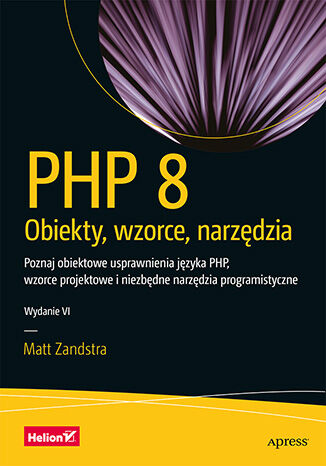 PHP 8
Obiekty, wzorce, narzędzia

Poznaj obiektowe usprawnienia języka PHP, wzorce projektowe i niezbędne narzędzia programistyczne

Wydanie VI

Matt Zandstra

Helion

Apress®